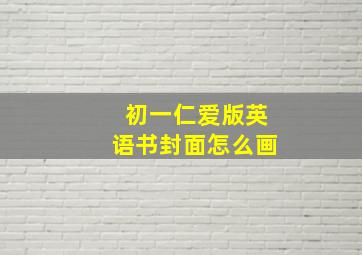 初一仁爱版英语书封面怎么画